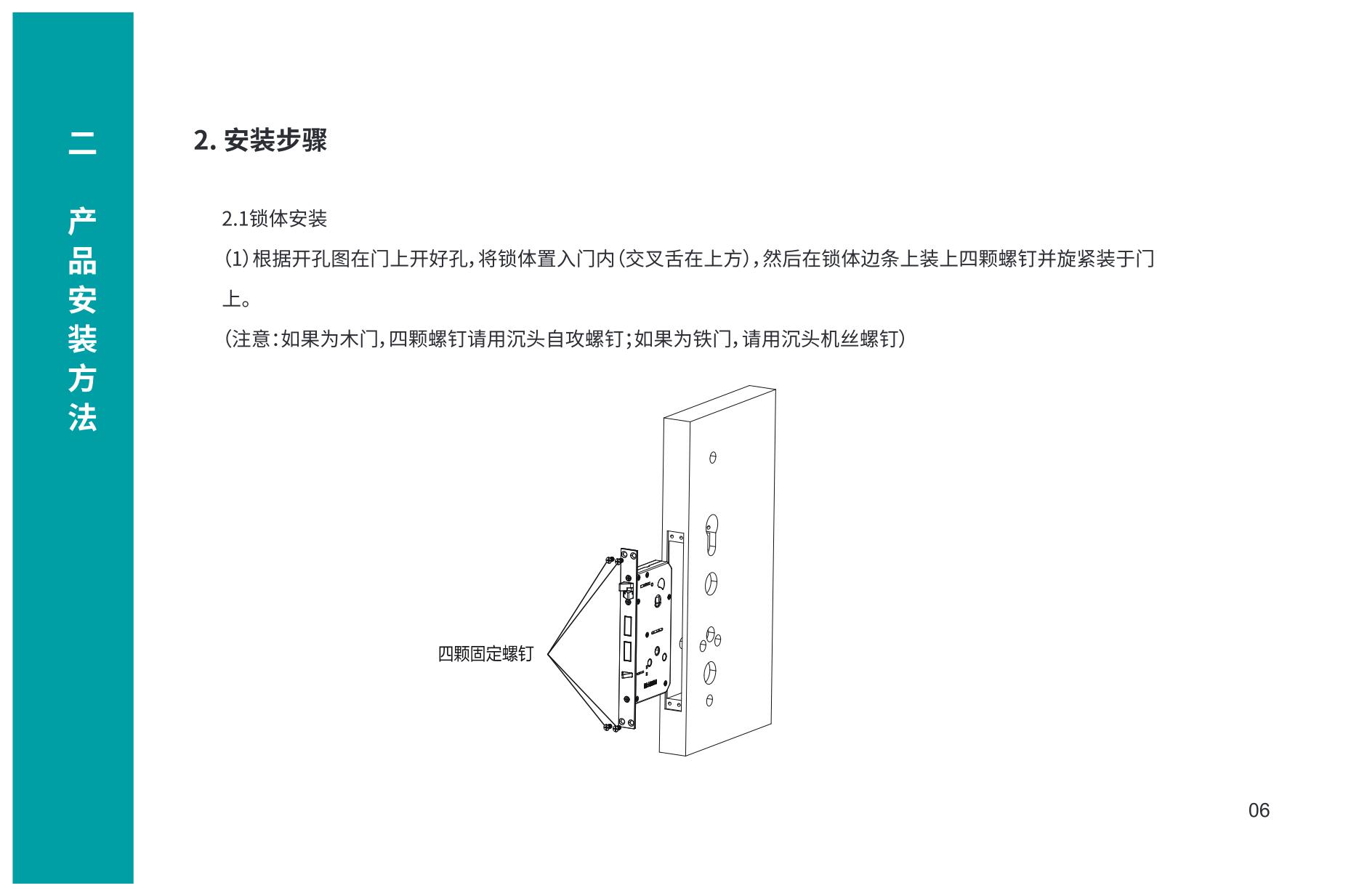 二

产品安装方法

2. 安装步骤

2.1锁体安装

(1)根据开孔图在门上开好孔,将锁体置入门内(交叉舌在上方),然后在锁体边条上装上四颗螺钉并旋紧装于门上。

(注意:如果为木门,四颗螺钉请用沉头自攻螺钉;如果为铁门,请用沉头机丝螺钉)

四颗固定螺钉

06